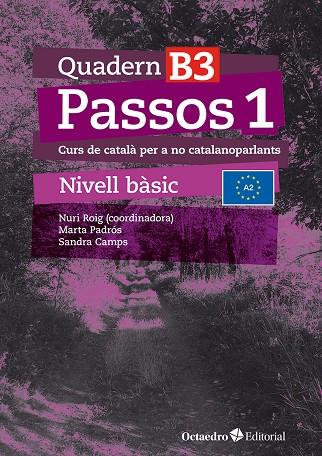 Quadern B3
Passos 1
Curs de català per a no catalanoparlants
Nivell bàsic
A2
Nuri Roig (coordinadora)
Marta Padrós
Sandra Camps
Octaedro Editorial